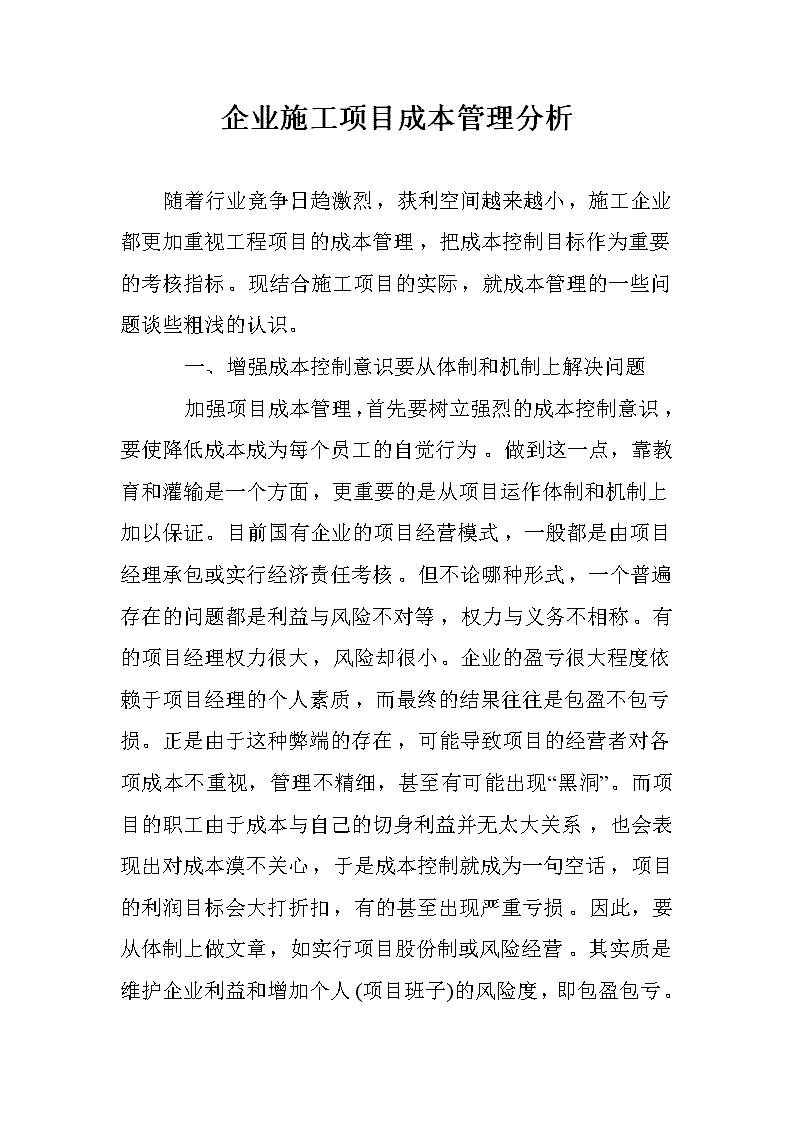 企业施工项目成本管理分析

随着行业竞争日趋激烈，获利空间越来越小，施工企业都更加重视工程项目的成本管理，把成本控制目标作为重要的考核指标。现结合施工项目的实际，就成本管理的一些问题谈些粗浅的认识。

一、增强成本控制意识要从体制和机制上解决问题

加强项目成本管理，首先要树立强烈的成本控制意识，要使降低成本成为每个员工的自觉行为。做到这一点，靠教育和灌输是一个方面，更重要的是从项目运作体制和机制上加以保证。目前国有企业的项目经营模式，一般都是由项目经理承包或实行经济责任考核。但不论哪种形式，一个普遍存在的问题都是利益与风险不对等，权力与义务不相称。有的项目经理权力很大，风险却很小。企业的盈亏很大程度依赖于项目经理的个人素质，而最终的结果往往是包盈不包亏损。正是由于这种弊端的存在，可能导致项目的经营者对各项成本不重视，管理不精细，甚至有可能出现“黑洞”。而项目的职工由于成本与自己的切身利益并无太大关系，也会表现出对成本漠不关心，于是成本控制就成为一句空话，项目的利润目标会大打折扣，有的甚至出现严重亏损。因此，要从体制上做文章，如实行项目股份制或风险经营。其实质是维护企业利益和增加个人(项目班子)的风险度，即包盈包亏。